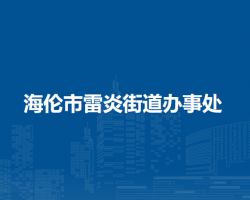 海伦市雷炎街道办事处